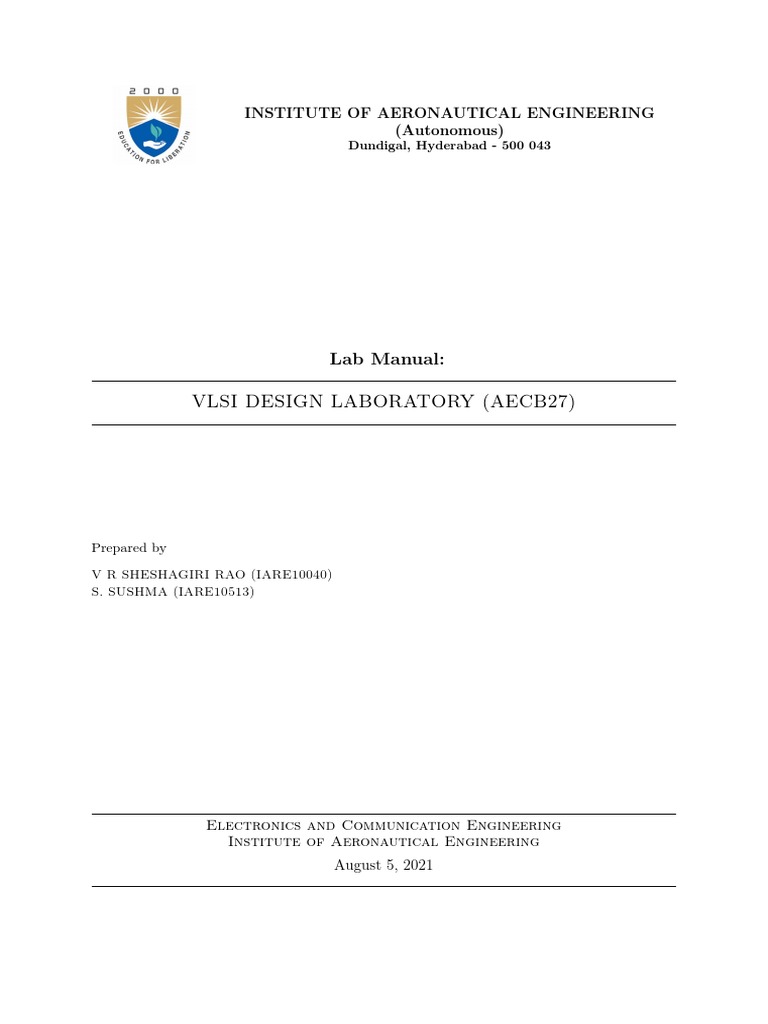 2000
EDUCATION FOR LIBERATION

INSTITUTE OF AERONAUTICAL ENGINEERING
(Autonomous)
Dundigal, Hyderabad - 500 043

Lab Manual:

VLSI DESIGN LABORATORY (AECB27)

Prepared by

V R SHESHAGIRI RAO (IARE10040)
S. SUSHMA (IARE10513)

Electronics and Communication Engineering
Institute of Aeronautical Engineering
August 5, 2021